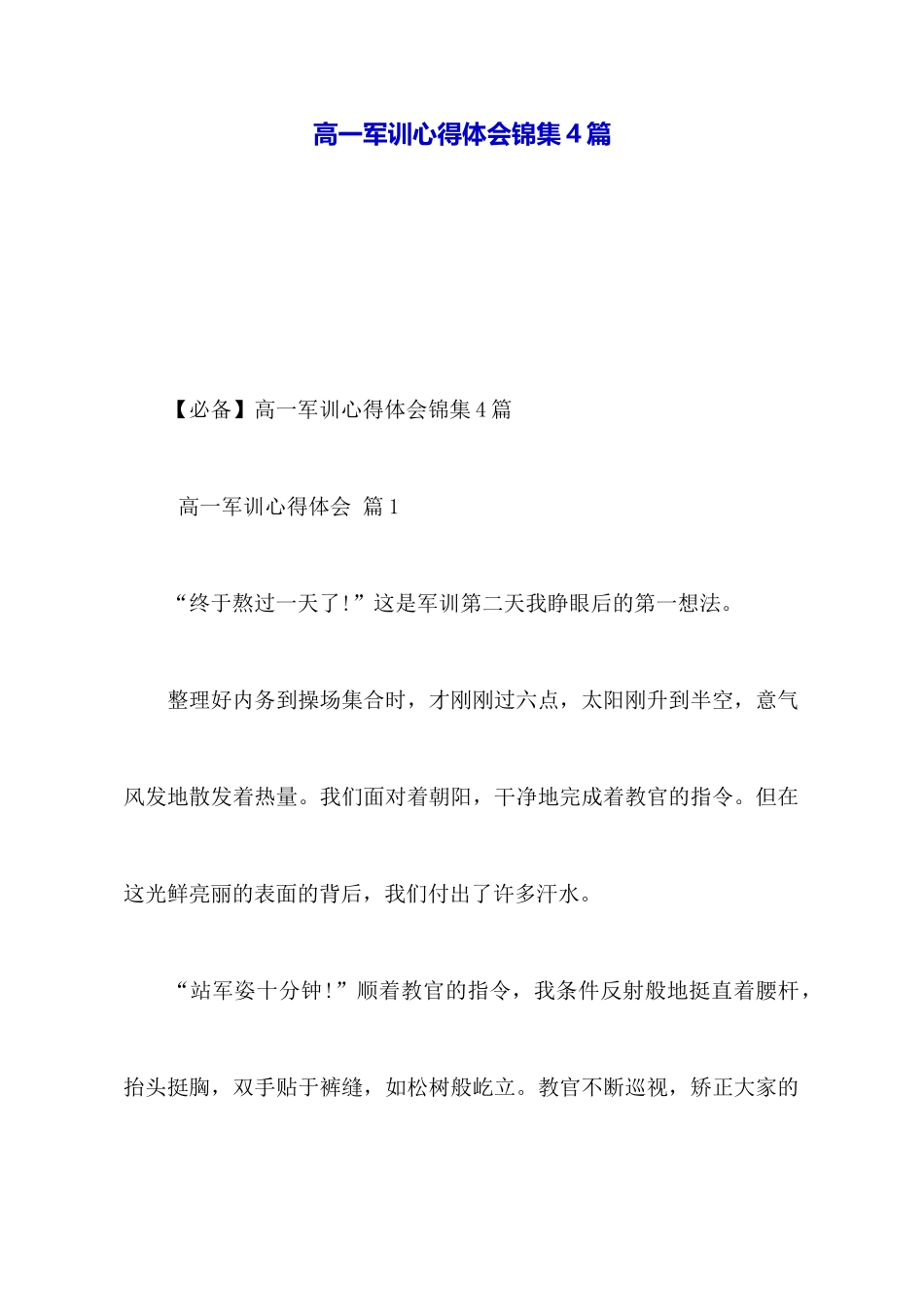 高一军训心得体会锦集4篇

【必备】高一军训心得体会锦集4篇

高一军训心得体会 篇1

“终于熬过一天了!”这是军训第二天我睁眼后的第一想法。

整理好内务到操场集合时，才刚刚过六点，太阳刚升到半空，意气风发地散发着热量。我们面对着朝阳，干净地完成着教官的指令。但在这光鲜亮丽的表面的背后，我们付出了许多汗水。

“站军姿十分钟!”顺着教官的指令，我条件反射般地挺直着腰杆，抬头挺胸，双手贴于裤缝，如松树般屹立。教官不断巡视，矫正大家的